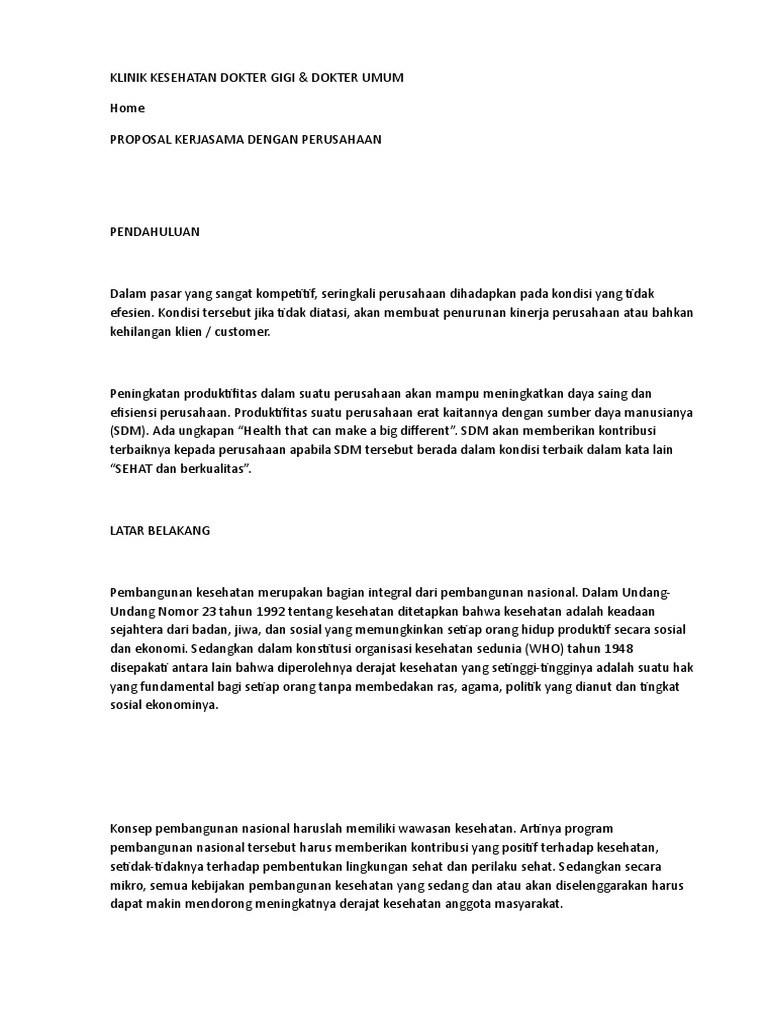 KLINIK KESEHATAN DOKTER GIGI & DOKTER UMUM

Home

PROPOSAL KERJASAMA DENGAN PERUSAHAAN

PENDAHULUAN

Dalam pasar yang sangat kompetitif, seringkali perusahaan dihadapkan pada kondisi yang tidak efesien. Kondisi tersebut jika tidak diatasi, akan membuat penurunan kinerja perusahaan atau bahkan kehilangan klien / customer.

Peningkatan produktifitas dalam suatu perusahaan akan mampu meningkatkan daya saing dan efisiensi perusahaan. Produktifitas suatu perusahaan erat kaitannya dengan sumber daya manusianya (SDM). Ada ungkapan “Health that can make a big different”. SDM akan memberikan kontribusi terbaiknya kepada perusahaan apabila SDM tersebut berada dalam kondisi terbaik dalam kata lain “SEHAT dan berkualitas”.

LATAR BELAKANG

Pembangunan kesehatan merupakan bagian integral dari pembangunan nasional. Dalam Undang-Undang Nomor 23 tahun 1992 tentang kesehatan ditetapkan bahwa kesehatan adalah keadaan sejahtera dari badan, jiwa, dan sosial yang memungkinkan setiap orang hidup produktif secara sosial dan ekonomi. Sedangkan dalam konstitusi organisasi kesehatan sedunia (WHO) tahun 1948 disepakati antara lain bahwa diperolehnya derajat kesehatan yang setinggi-tingginya adalah suatu hak yang fundamental bagi setiap orang tanpa membedakan ras, agama, politik yang dianut dan tingkat sosial ekonominya.

Konsep pembangunan nasional haruslah memiliki wawasan kesehatan. Artinya program pembangunan nasional tersebut harus memberikan kontribusi yang positif terhadap kesehatan, setidak-tidaknya terhadap pembentukan lingkungan sehat dan perilaku sehat. Sedangkan secara mikro, semua kebijakan pembangunan kesehatan yang sedang dan atau akan diselenggarakan harus dapat makin mendorong meningkatnya derajat kesehatan anggota masyarakat.